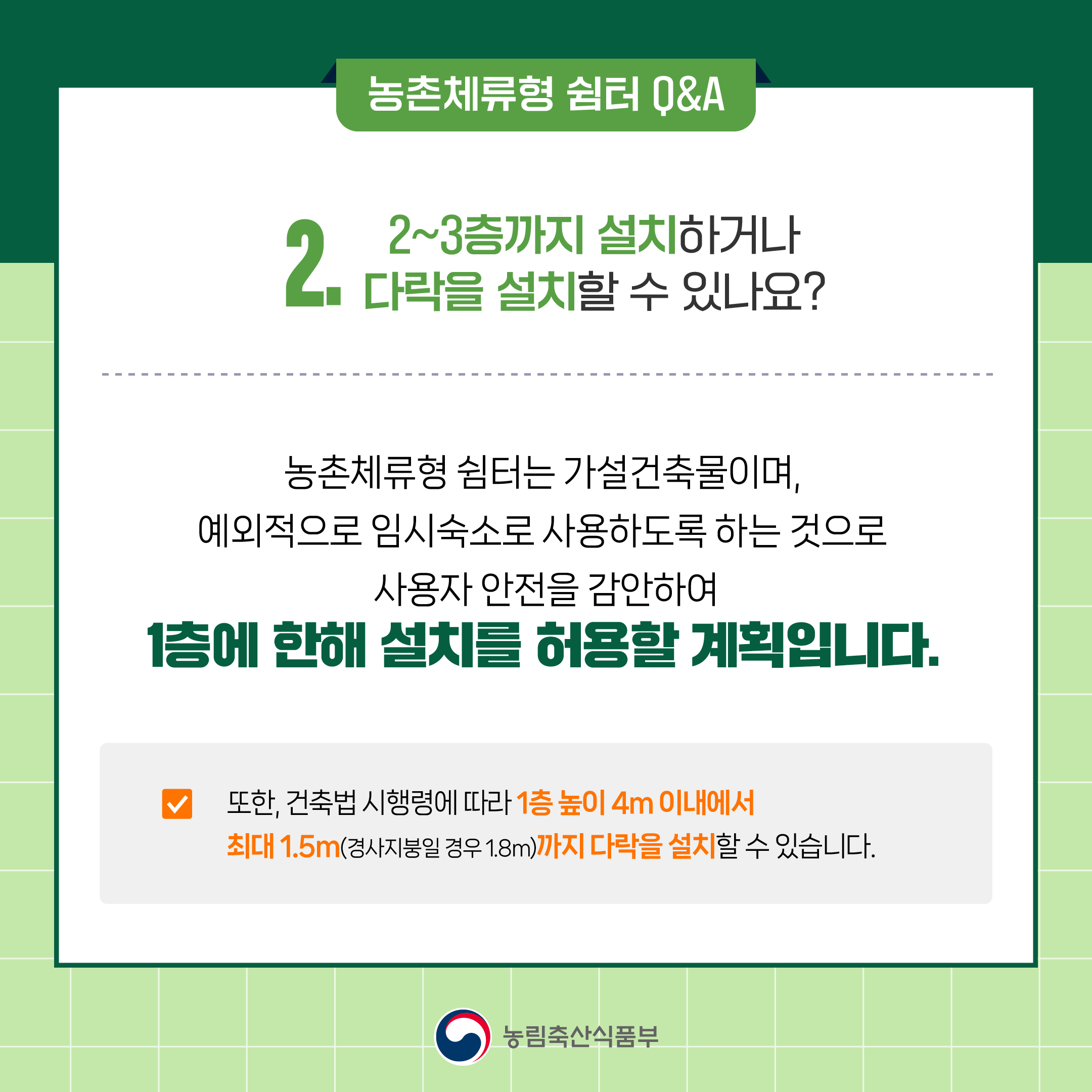 농촌체류형 쉼터 Q&A

2. 2~3층까지 설치하거나 다락을 설치할 수 있나요?

농촌체류형 쉼터는 가설건축물이며, 예외적으로 임시숙소로 사용하도록 하는 것으로 사용자 안전을 감안하여 1층에 한해 설치를 허용할 계획입니다.

또한, 건축법 시행령에 따라 1층 높이 4m 이내에서 최대 1.5m(경사지붕일 경우 1.8m)까지 다락을 설치할 수 있습니다.

농림축산식품부